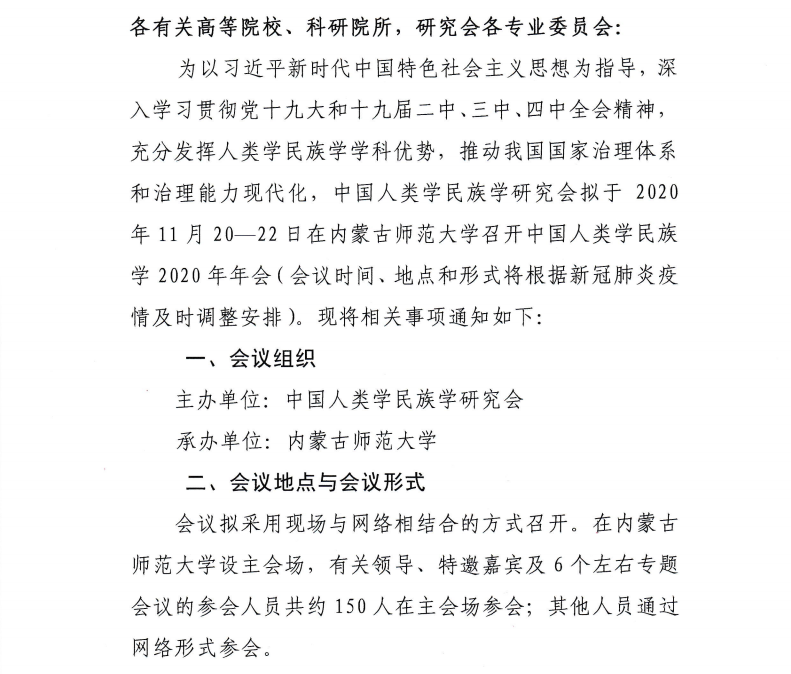 各有关高等院校、科研院所，研究会各专业委员会：

为以习近平新时代中国特色社会主义思想为指导，深入学习贯彻党十九大和十九届二中、三中、四中全会精神，充分发挥人类学民族学学科优势，推动我国国家治理体系和治理能力现代化，中国人类学民族学研究会拟于 2020 年 11 月 20—22 日在内蒙古师范大学召开中国人类学民族学 2020 年年会（会议时间、地点和形式将根据新冠肺炎疫情及时调整安排）。现将相关事项通知如下：

一、会议组织

主办单位：中国人类学民族学研究会

承办单位：内蒙古师范大学

二、会议地点与会议形式

会议拟采用现场与网络相结合的方式召开。在内蒙古师范大学设主会场，有关领导、特邀嘉宾及 6 个左右专题会议的参会人员共约 150 人在主会场参会；其他人员通过网络形式参会。